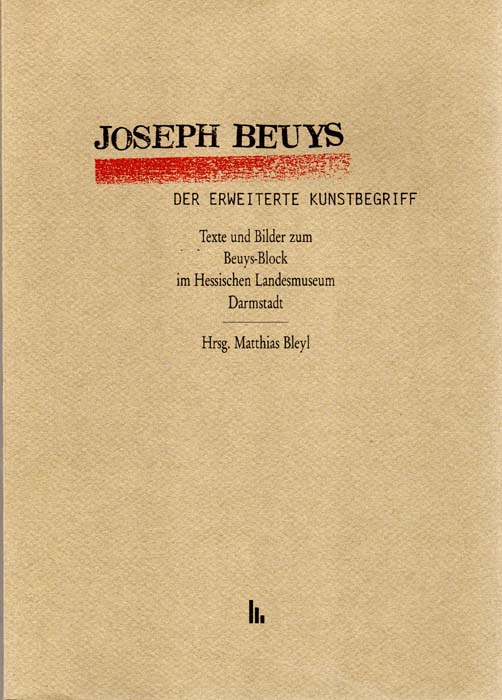 JOSEPH BEUYS

DER ERWEITERTE KUNSTBEGRIFF

Texte und Bilder zum
Beuys-Block
im Hessischen Landesmuseum
Darmstadt

Hrsg. Matthias Bleyl